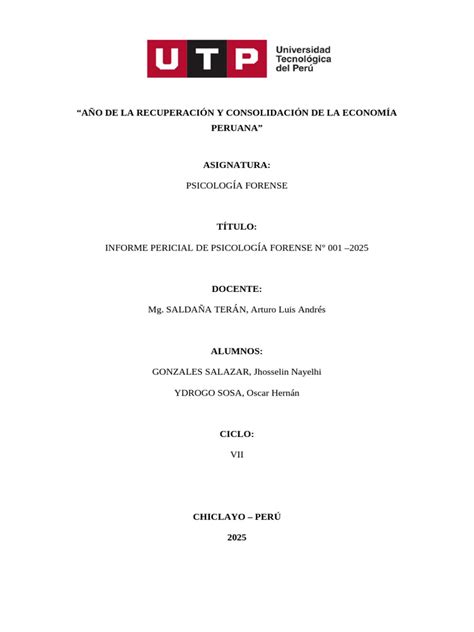 UTP Universidad Tecnológica del Perú

“AÑO DE LA RECUPERACIÓN Y CONSOLIDACIÓN DE LA ECONOMÍA PERUANA”

ASIGNATURA:

PSICOLOGÍA FORENSE

TÍTULO:

INFORME PERICIAL DE PSICOLOGÍA FORENSE N° 001 –2025

DOCENTE:

Mg. SALDAÑA TERÁN, Arturo Luis Andrés

ALUMNOS:

GONZALES SALAZAR, Jhosselin Nayelhi

YDROGO SOSA, Oscar Hernán

CICLO:

VII

CHICLAYO – PERÚ

2025